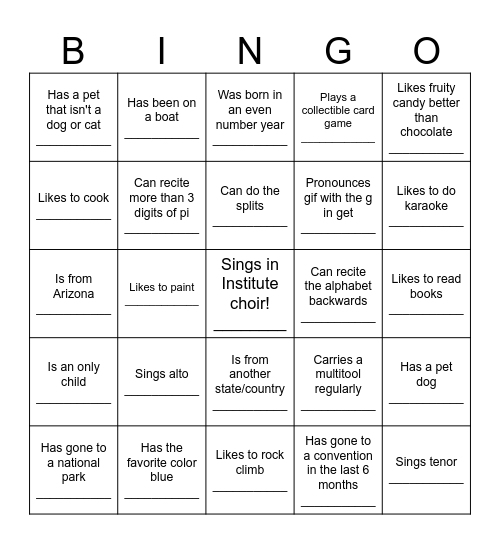 | B | I | N | G | O |
|---|---|---|---|---|
| Has a pet that isn't a dog or cat ___________ | Has been on a boat ___________ | Was born in an even number year ___________ | Plays a collectible card game ___________ | Likes fruity candy better than chocolate ___________ |
| Likes to cook ___________ | Can recite more than 3 digits of pi ___________ | Can do the splits ___________ | Pronounces gif with the g in get ___________ | Likes to do karaoke ___________ |
| Is from Arizona ___________ | Likes to paint ___________ | Sings in Institute choir! ___________ | Can recite the alphabet backwards ___________ | Likes to read books ___________ |
| Is an only child ___________ | Sings alto ___________ | Is from another state/country ___________ | Carries a multitool regularly ___________ | Has a pet dog ___________ |
| Has gone to a national park ___________ | Has the favorite color blue ___________ | Likes to rock climb ___________ | Has gone to a convention in the last 6 months ___________ | Sings tenor ___________ |